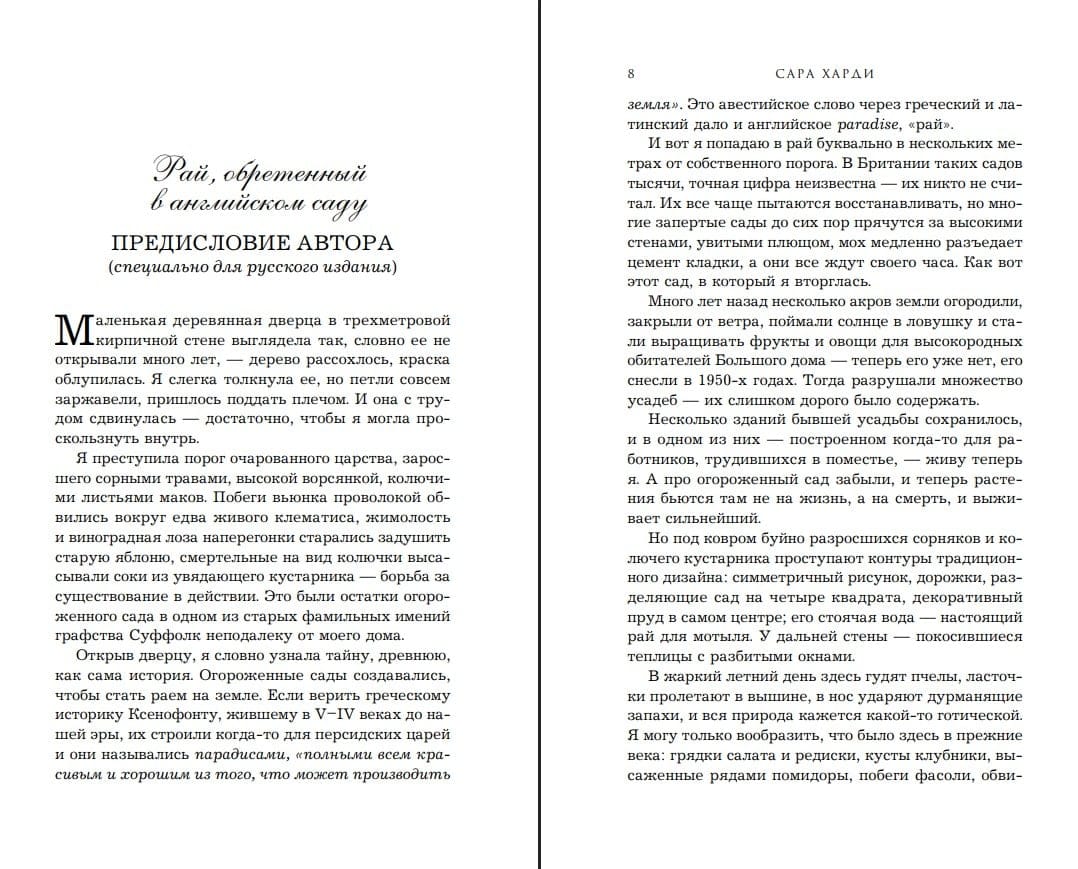 Рай, обретенный в английском саду

ПРЕДИСЛОВИЕ АВТОРА
(специально для русского издания)

Маленькая деревянная дверца в трехметровой кирпичной стене выглядела так, словно ее не открывали много лет, — дерево рассохлось, краска облупилась. Я слегка толкнула ее, но петли совсем заржавели, пришлось поддать плечом. И она с трудом сдвинулась — достаточно, чтобы я могла проскользнуть внутрь.

Я преступила порог очарованного царства, заросшего сорными травами, высокой ворсянкой, колючими листьями маков. Побеги вьюнка проволокой обвились вокруг едва живого клематиса, жимолость и виноградная лоза наперегонки старались задушить старую яблоню, смертельные на вид колючки высасывали соки из увядающего кустарника — борьба за существование в действии. Это были остатки огороженного сада в одном из старых фамильных имений графства Суффолк неподалеку от моего дома.

Открыв дверцу, я словно узнала тайну, древнюю, как сама история. Огороженные сады создавались, чтобы стать раем на земле. Если верить греческому историку Ксенофонту, жившему в V–IV веках до нашей эры, их строили когда-то для персидских царей и они назывались парадисами, «полными всем красивым и хорошим из того, что может производить

8 САРА ХАРДИ

земля». Это авестийское слово через греческий и латинский дало и английское paradise, «рай».

И вот я попадаю в рай буквально в нескольких метрах от собственного порога. В Британии таких садов тысячи, точная цифра неизвестна — их никто не считал. Их все чаще пытаются восстанавливать, но многие запертые сады до сих пор прячутся за высокими стенами, увитыми плющом, мох медленно разъедает цемент кладки, а они все ждут своего часа. Как вот этот сад, в который я вторглась.

Много лет назад несколько акров земли огородили, закрыли от ветра, поймали солнце в ловушку и стали выращивать фрукты и овощи для высокородных обитателей Большого дома — теперь его уже нет, его снесли в 1950-х годах. Тогда разрушали множество усадеб — их слишком дорого было содержать.

Несколько зданий бывшей усадьбы сохранилось, и в одном из них — построенном когда-то для работников, трудившихся в поместье, — живу теперь я. А про огороженный сад забыли, и теперь растения бьются там не на жизнь, а на смерть, и выживает сильнейший.

Но под ковром буйно разросшихся сорняков и колючего кустарника проступают контуры традиционного дизайна: симметричный рисунок, дорожки, разделяющие сад на четыре квадрата, декоративный пруд в самом центре; его стоячая вода — настоящий рай для мотыля. У дальней стены — покосившиеся теплицы с разбитыми окнами.

В жаркий летний день здесь гудят пчелы, ласточки пролетают в вышине, в нос ударяют дурманящие запахи, и вся природа кажется какой-то готической. Я могу только вообразить, что было здесь в прежние века: грядки салата и редиски, кусты клубники, высаженные рядами помидоры, побеги фасоли, обви-